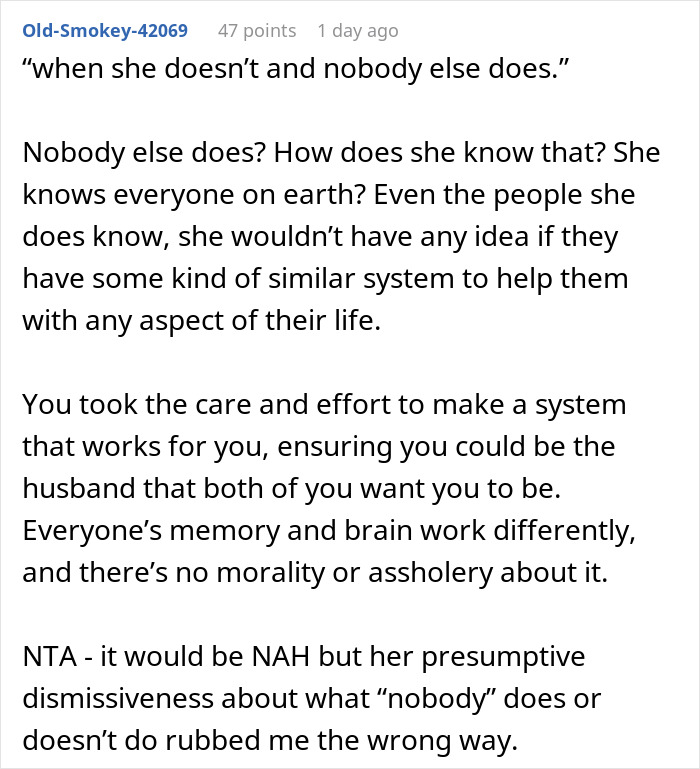 Old-Smokey-42069 47 points 1 day ago
“when she doesn’t and nobody else does.”

Nobody else does? How does she know that? She knows everyone on earth? Even the people she does know, she wouldn’t have any idea if they have some kind of similar system to help them with any aspect of their life.

You took the care and effort to make a system that works for you, ensuring you could be the husband that both of you want you to be. Everyone’s memory and brain work differently, and there’s no morality or assholery about it.

NTA - it would be NAH but her presumptive dismissiveness about what “nobody” does or doesn’t do rubbed me the wrong way.